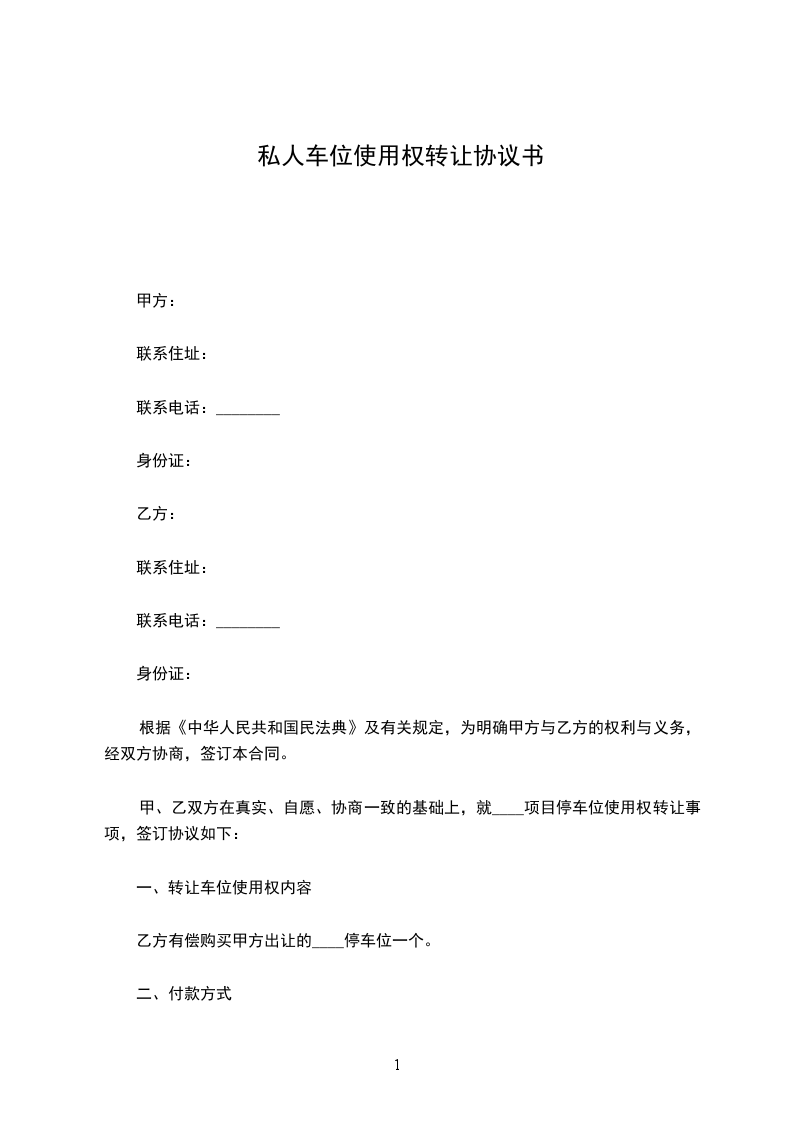 私人车位使用权转让协议书

甲方：

联系住址：

联系电话：________

身份证：

乙方：

联系住址：

联系电话：________

身份证：

根据《中华人民共和国民法典》及有关规定，为明确甲方与乙方的权利与义务，经双方协商，签订本合同。

甲、乙双方在真实、自愿、协商一致的基础上，就____项目停车位使用权转让事项，签订协议如下：

一、转让车位使用权内容

乙方有偿购买甲方出让的____停车位一个。

二、付款方式

1